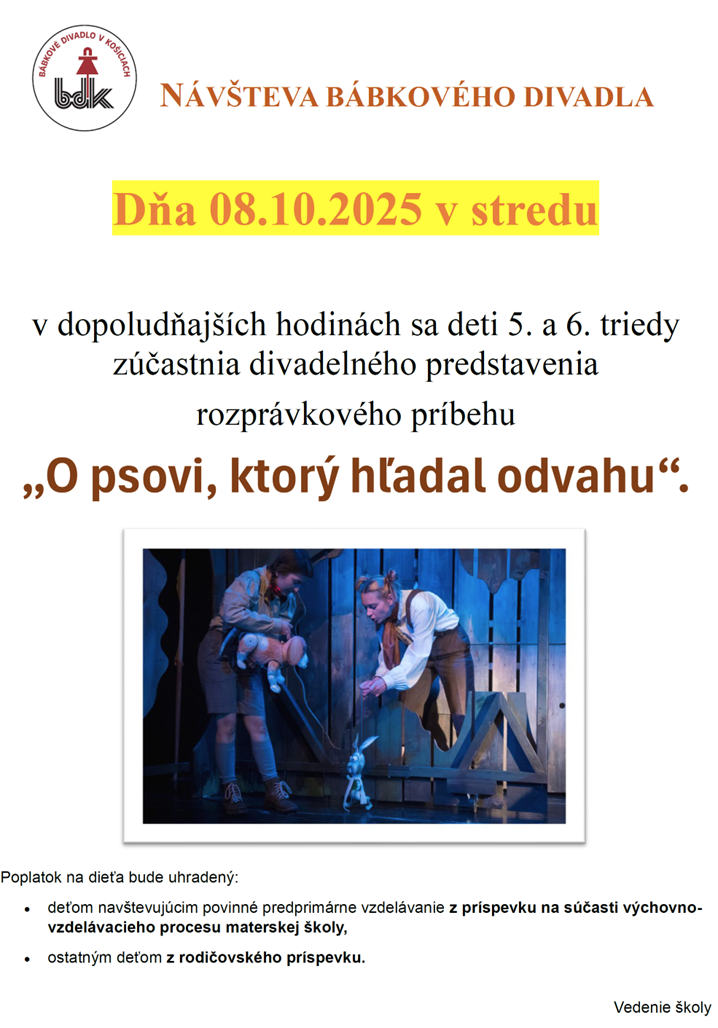 BÁBKOVÉ DIVADLO V KOŠICIACH
bdk

NÁVŠTEVA BÁBKOVÉHO DIVADLA

Dňa 08.10.2025 v stredu

v dopoludňajších hodinách sa deti 5. a 6. triedy zúčastnia divadelného predstavenia rozprávkového príbehu

„O psovi, ktorý hľadal odvahu“.

Poplatok na dieťa bude uhradený:

- deťom navštevujúcim povinné predprimárne vzdelávanie z príspevku na súčasti výchovno-vzdelávacieho procesu materskej školy,
- ostatným deťom z rodičovského príspevku.

Vedenie školy